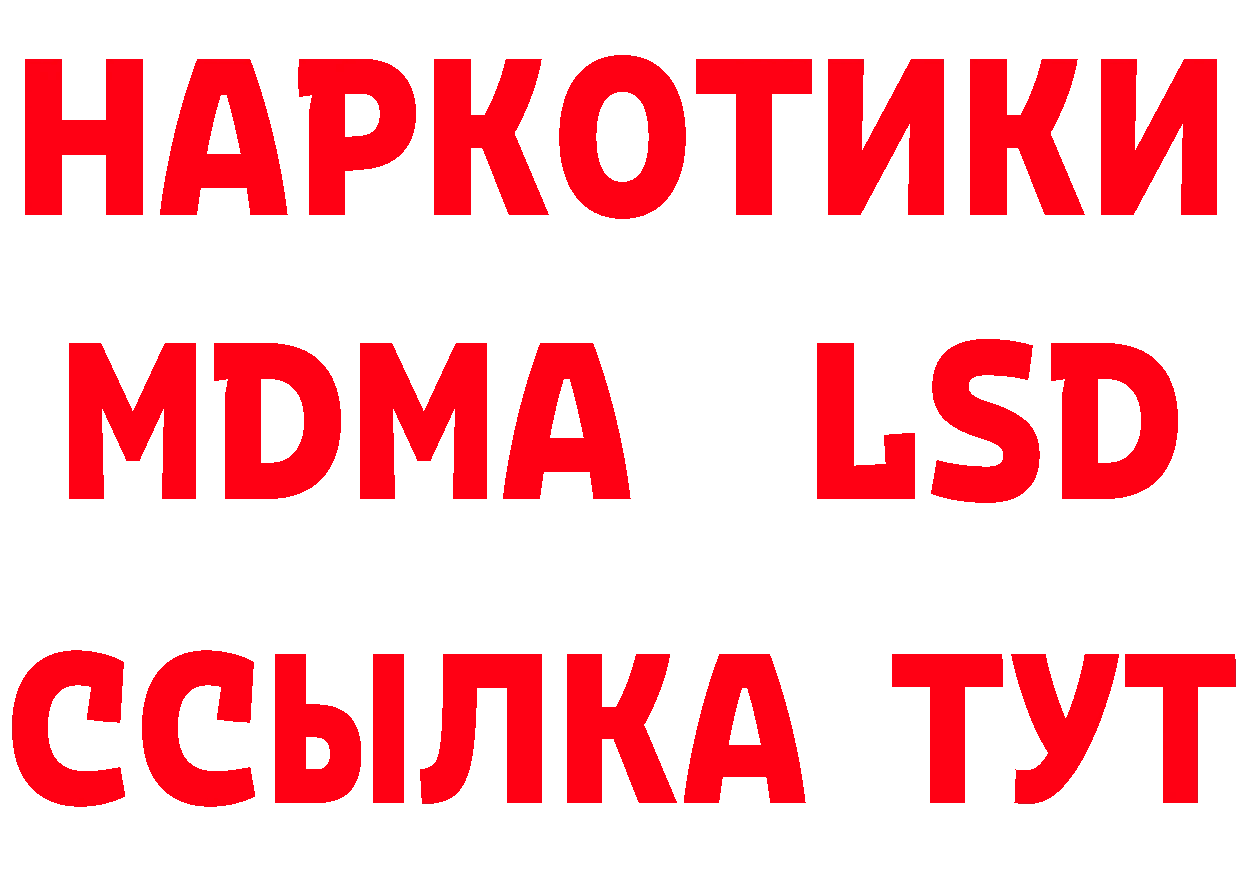 НАРКОТИКИ
MDMA LSD
ССЫЛКА ТУТ